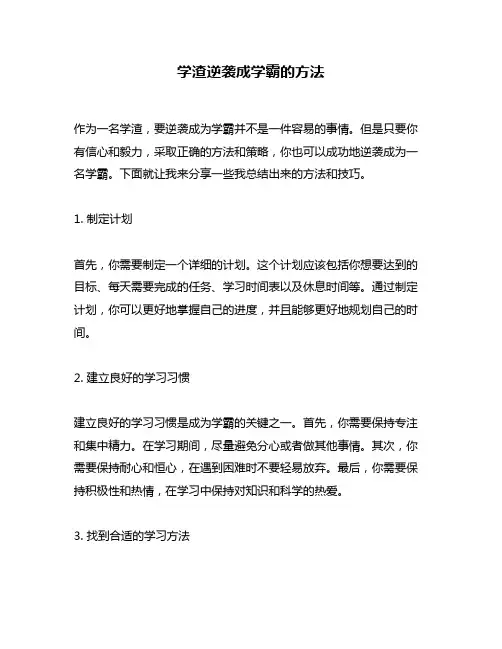 学渣逆袭成学霸的方法

作为一名学渣，要逆袭成为学霸并不是一件容易的事情。但是只要你有信心和毅力，采取正确的方法和策略，你也可以成功地逆袭成为一名学霸。下面就让我来分享一些我总结出来的方法和技巧。

1. 制定计划

首先，你需要制定一个详细的计划。这个计划应该包括你想要达到的目标、每天需要完成的任务、学习时间表以及休息时间等。通过制定计划，你可以更好地掌握自己的进度，并且能够更好地规划自己的时间。

2. 建立良好的学习习惯

建立良好的学习习惯是成为学霸的关键之一。首先，你需要保持专注和集中精力。在学习期间，尽量避免分心或者做其他事情。其次，你需要保持耐心和恒心，在遇到困难时不要轻易放弃。最后，你需要保持积极性和热情，在学习中保持对知识和科学的热爱。

3. 找到合适的学习方法